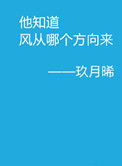 他知道
风从哪个方向来

——玖月晞